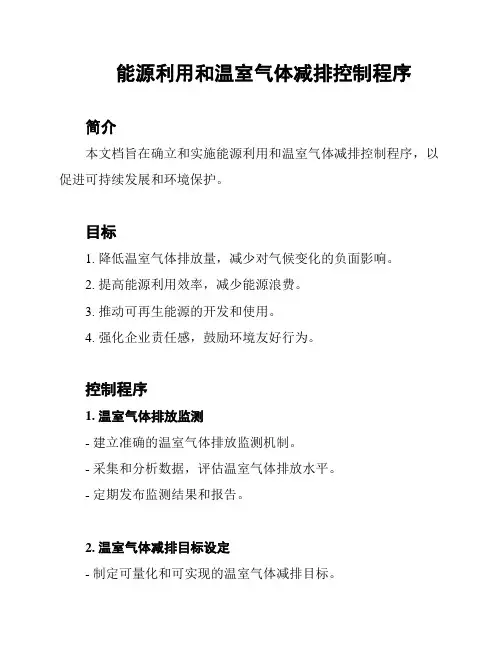 能源利用和温室气体减排控制程序

简介

本文档旨在确立和实施能源利用和温室气体减排控制程序，以促进可持续发展和环境保护。

目标

1. 降低温室气体排放量，减少对气候变化的负面影响。

2. 提高能源利用效率，减少能源浪费。

3. 推动可再生能源的开发和使用。

4. 强化企业责任感，鼓励环境友好行为。

控制程序

1. 温室气体排放监测

- 建立准确的温室气体排放监测机制。

- 采集和分析数据，评估温室气体排放水平。

- 定期发布监测结果和报告。

2. 温室气体减排目标设定

- 制定可量化和可实现的温室气体减排目标。